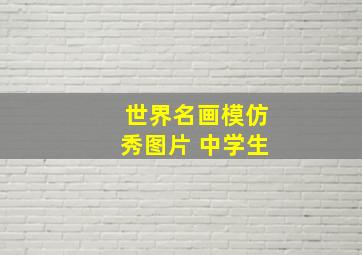 世界名画模仿秀图片 中学生